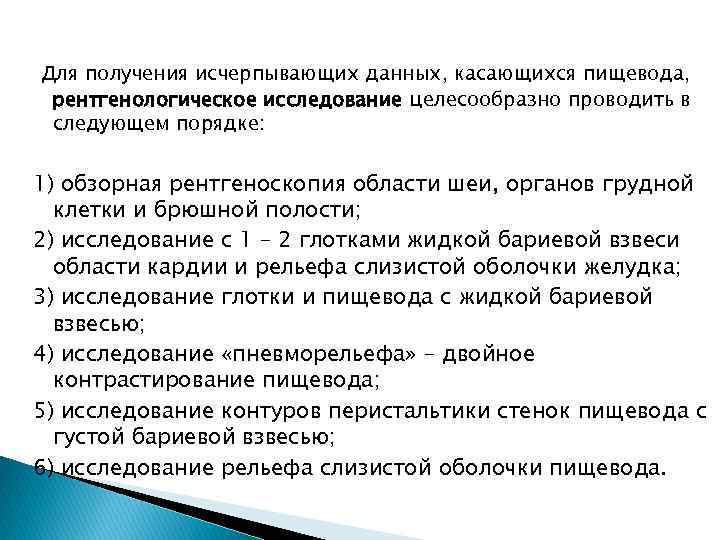 Для получения исчерпывающих данных, касающихся пищевода, рентгенологическое исследование целесообразно проводить в следующем порядке:

1) обзорная рентгеноскопия области шеи, органов грудной клетки и брюшной полости;
2) исследование с 1 – 2 глотками жидкой бариевой взвеси области кардии и рельефа слизистой оболочки желудка;
3) исследование глотки и пищевода с жидкой бариевой взвесью;
4) исследование «пневморельефа» – двойное контрастирование пищевода;
5) исследование контуров перистальтики стенок пищевода с густой бариевой взвесью;
6) исследование рельефа слизистой оболочки пищевода.